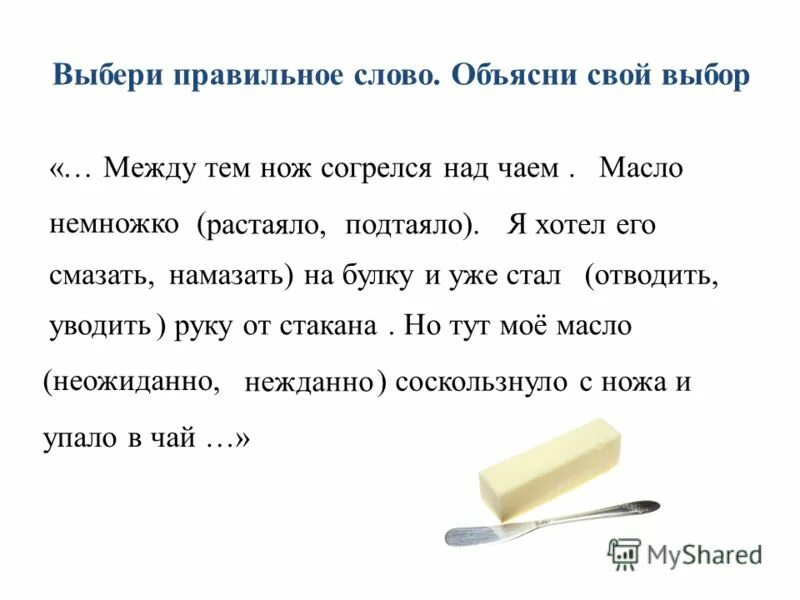 Выбери правильное слово. Объясни свой выбор

«… Между тем нож согрелся над чаем . Масло немножко (растаяло, подтаяло). Я хотел его смазать, намазать) на булку и уже стал (отводить, уводить ) руку от стакана . Но тут моё масло (неожиданно, нежданно ) соскользнуло с ножа и упало в чай …»

MyShared